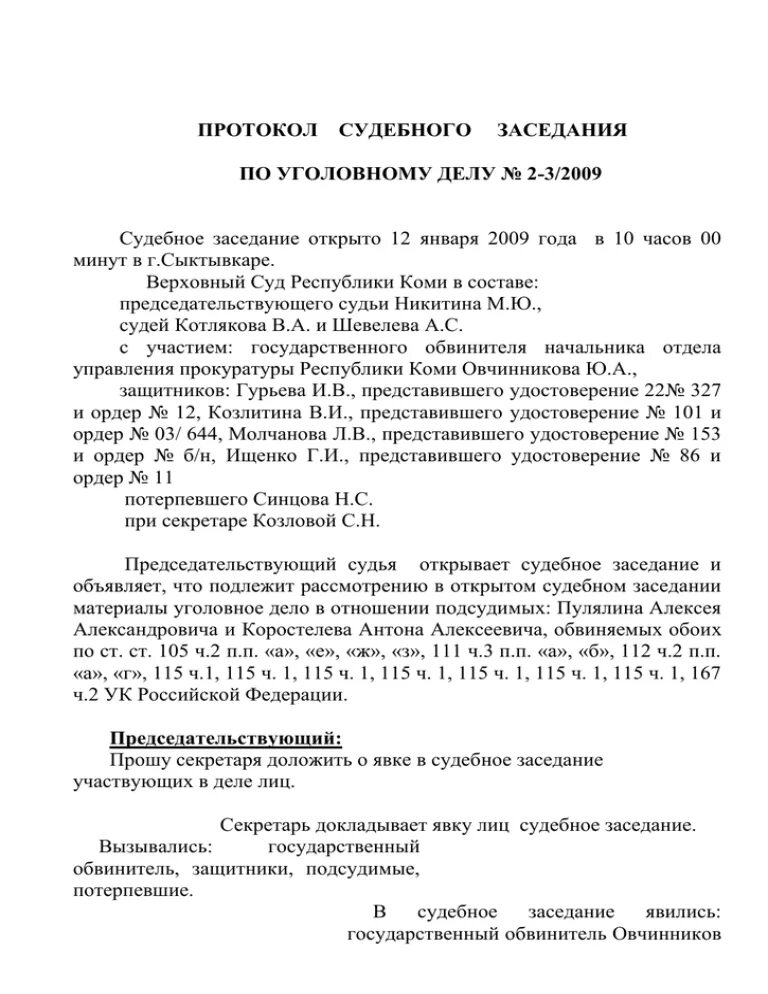 ПРОТОКОЛ СУДЕБНОГО ЗАСЕДАНИЯ

ПО УГОЛОВНОМУ ДЕЛУ № 2-3/2009

Судебное заседание открыто 12 января 2009 года в 10 часов 00 минут в г.Сыктывкаре.

Верховный Суд Республики Коми в составе:
председательствующего судьи Никитина М.Ю.,
судей Котлякова В.А. и Шевелева А.С.
с участием: государственного обвинителя начальника отдела управления прокуратуры Республики Коми Овчинникова Ю.А.,
защитников: Гурьева И.В., представившего удостоверение 22№ 327 и ордер № 12, Козлитина В.И., представившего удостоверение № 101 и ордер № 03/ 644, Молчанова Л.В., представившего удостоверение № 153 и ордер № б/н, Ищенко Г.И., представившего удостоверение № 86 и ордер № 11
потерпевшего Синцова Н.С.
при секретаре Козловой С.Н.

Председательствующий судья открывает судебное заседание и объявляет, что подлежит рассмотрению в открытом судебном заседании материалы уголовное дело в отношении подсудимых: Пулялина Алексея Александровича и Коростелева Антона Алексеевича, обвиняемых обоих по ст. ст. 105 ч.2 п.п. «а», «е», «ж», «з», 111 ч.3 п.п. «а», «б», 112 ч.2 п.п. «а», «г», 115 ч.1, 115 ч. 1, 115 ч. 1, 115 ч. 1, 115 ч. 1, 115 ч. 1, 115 ч. 1, 167 ч.2 УК Российской Федерации.

Председательствующий:
Прошу секретаря доложить о явке в судебное заседание участвующих в деле лиц.

Секретарь докладывает явку лиц судебное заседание.
Вызывались: государственный обвинитель, защитники, подсудимые, потерпевшие.
В судебное заседание явились: государственный обвинитель Овчинников